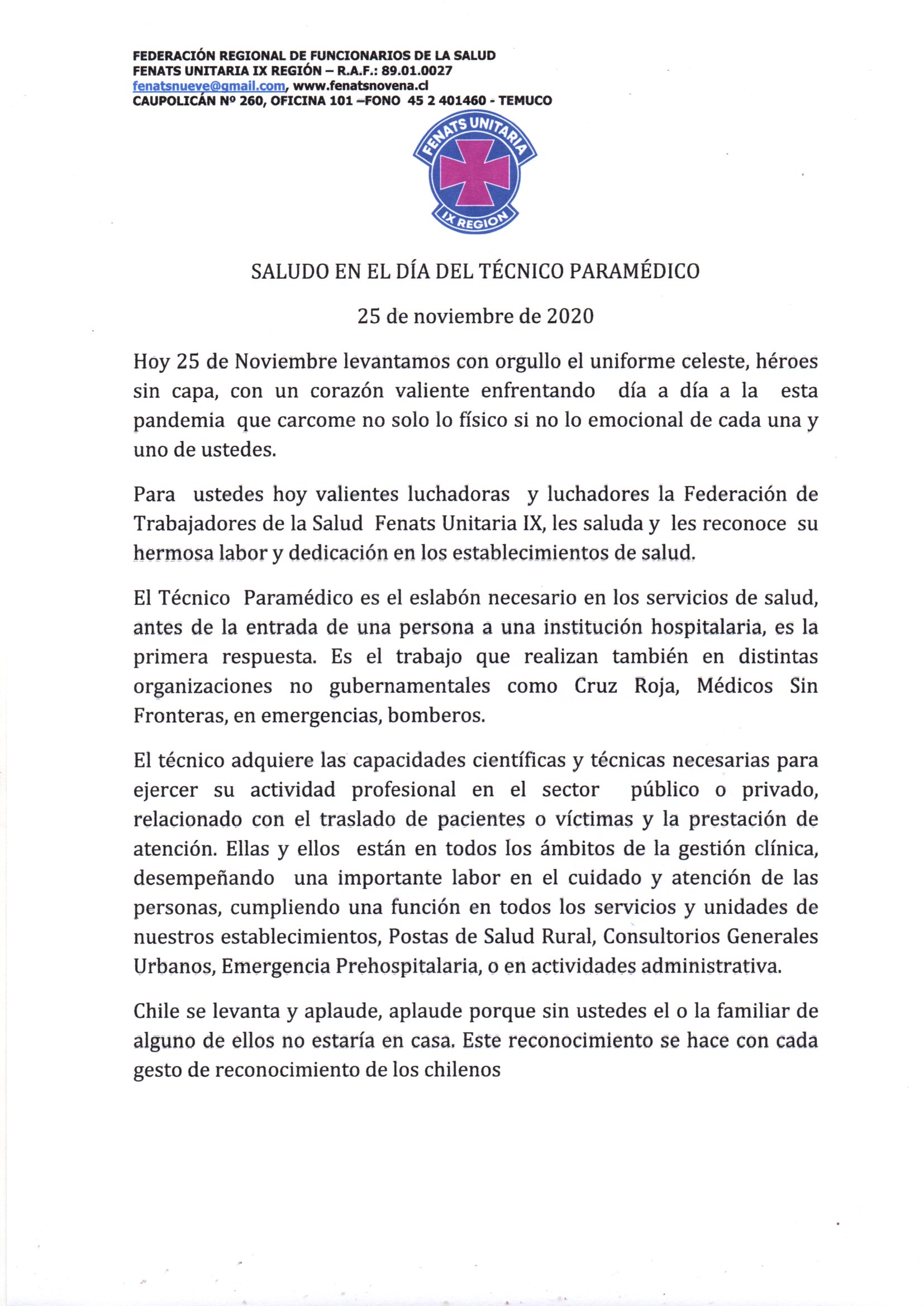 FEDERACIÓN REGIONAL DE FUNCIONARIOS DE LA SALUD
FENATS UNITARIA IX REGIÓN – R.A.F.: 89.01.0027
fenatsnueve@gmail.com, www.fenatsnovena.cl
CAUPOLICÁN Nº 260, OFICINA 101 –FONO 45 2 401460 - TEMUCO

FENATS UNITARIA
IX REGION

SALUDO EN EL DÍA DEL TÉCNICO PARAMÉDICO

25 de noviembre de 2020

Hoy 25 de Noviembre levantamos con orgullo el uniforme celeste, héroes sin capa, con un corazón valiente enfrentando día a día a la esta pandemia que carcome no solo lo físico si no lo emocional de cada una y uno de ustedes.

Para ustedes hoy valientes luchadoras y luchadores la Federación de Trabajadores de la Salud Fenats Unitaria IX, les saluda y les reconoce su hermosa labor y dedicación en los establecimientos de salud.

El Técnico Paramédico es el eslabón necesario en los servicios de salud, antes de la entrada de una persona a una institución hospitalaria, es la primera respuesta. Es el trabajo que realizan también en distintas organizaciones no gubernamentales como Cruz Roja, Médicos Sin Fronteras, en emergencias, bomberos.

El técnico adquiere las capacidades científicas y técnicas necesarias para ejercer su actividad profesional en el sector público o privado, relacionado con el traslado de pacientes o víctimas y la prestación de atención. Ellas y ellos están en todos los ámbitos de la gestión clínica, desempeñando una importante labor en el cuidado y atención de las personas, cumpliendo una función en todos los servicios y unidades de nuestros establecimientos, Postas de Salud Rural, Consultorios Generales Urbanos, Emergencia Prehospitalaria, o en actividades administrativa.

Chile se levanta y aplaude, aplaude porque sin ustedes el o la familiar de alguno de ellos no estaría en casa. Este reconocimiento se hace con cada gesto de reconocimiento de los chilenos